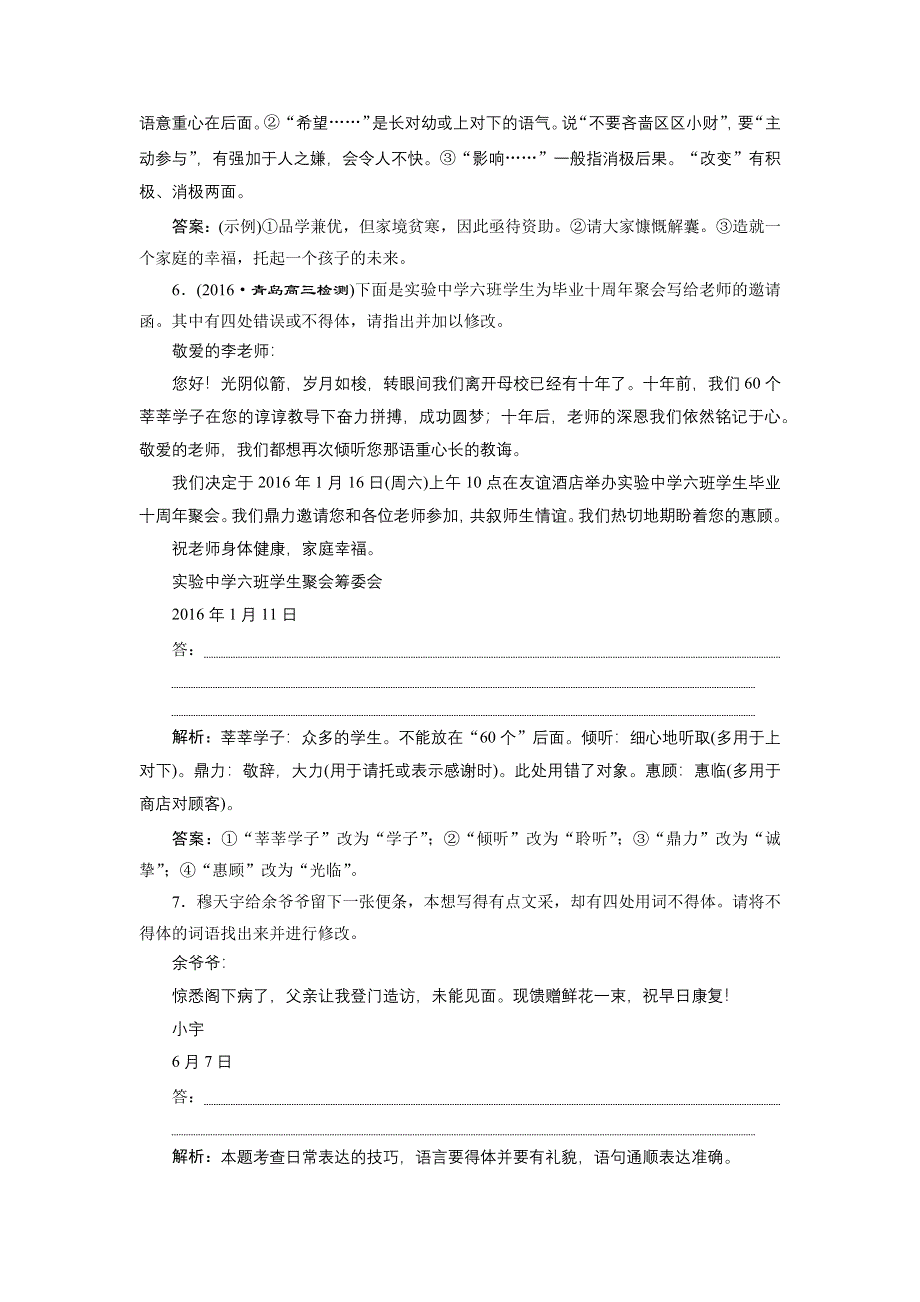 语意重心在后面。②“希望……”是长对幼或上对下的语气。说“不要吝啬区区小财”，要“主动参与”，有强加于人之嫌，会令人不快。③“影响……”一般指消极后果。“改变”有积极、消极两面。

答案：(示例)①品学兼优，但家境贫寒，因此亟待资助。②请大家慷慨解囊。③造就一个家庭的幸福，托起一个孩子的未来。

6．(2016·青岛高三检测)下面是实验中学六班学生为毕业十周年聚会写给老师的邀请函。其中有四处错误或不得体，请指出并加以修改。

敬爱的李老师:

您好！光阴似箭，岁月如梭，转眼间我们离开母校已经有十年了。十年前，我们60个莘莘学子在您的谆谆教导下奋力拼搏，成功圆梦；十年后，老师的深恩我们依然铭记于心。敬爱的老师，我们都想再次倾听您那语重心长的教诲。

我们决定于2016年1月16日(周六)上午10点在友谊酒店举办实验中学六班学生毕业十周年聚会。我们鼎力邀请您和各位老师参加，共叙师生情谊。我们热切地期盼着您的惠顾。

祝老师身体健康，家庭幸福。

实验中学六班学生聚会筹委会

2016年1月11日

答：

解析：莘莘学子：众多的学生。不能放在“60个”后面。倾听：细心地听取(多用于上对下)。鼎力：敬辞，大力(用于请托或表示感谢时)。此处用错了对象。惠顾：惠临(多用于商店对顾客)。

答案：①“莘莘学子”改为“学子”；②“倾听”改为“聆听”；③“鼎力”改为“诚挚”；④“惠顾”改为“光临”。

7．穆天宇给余爷爷留下一张便条，本想写得有点文采，却有四处用词不得体。请将不得体的词语找出来并进行修改。

余爷爷:

惊悉阁下病了，父亲让我登门造访，未能见面。现馈赠鲜花一束，祝早日康复!

小宇

6月7日

答：

解析：本题考查日常表达的技巧，语言要得体并要有礼貌，语句通顺表达准确。